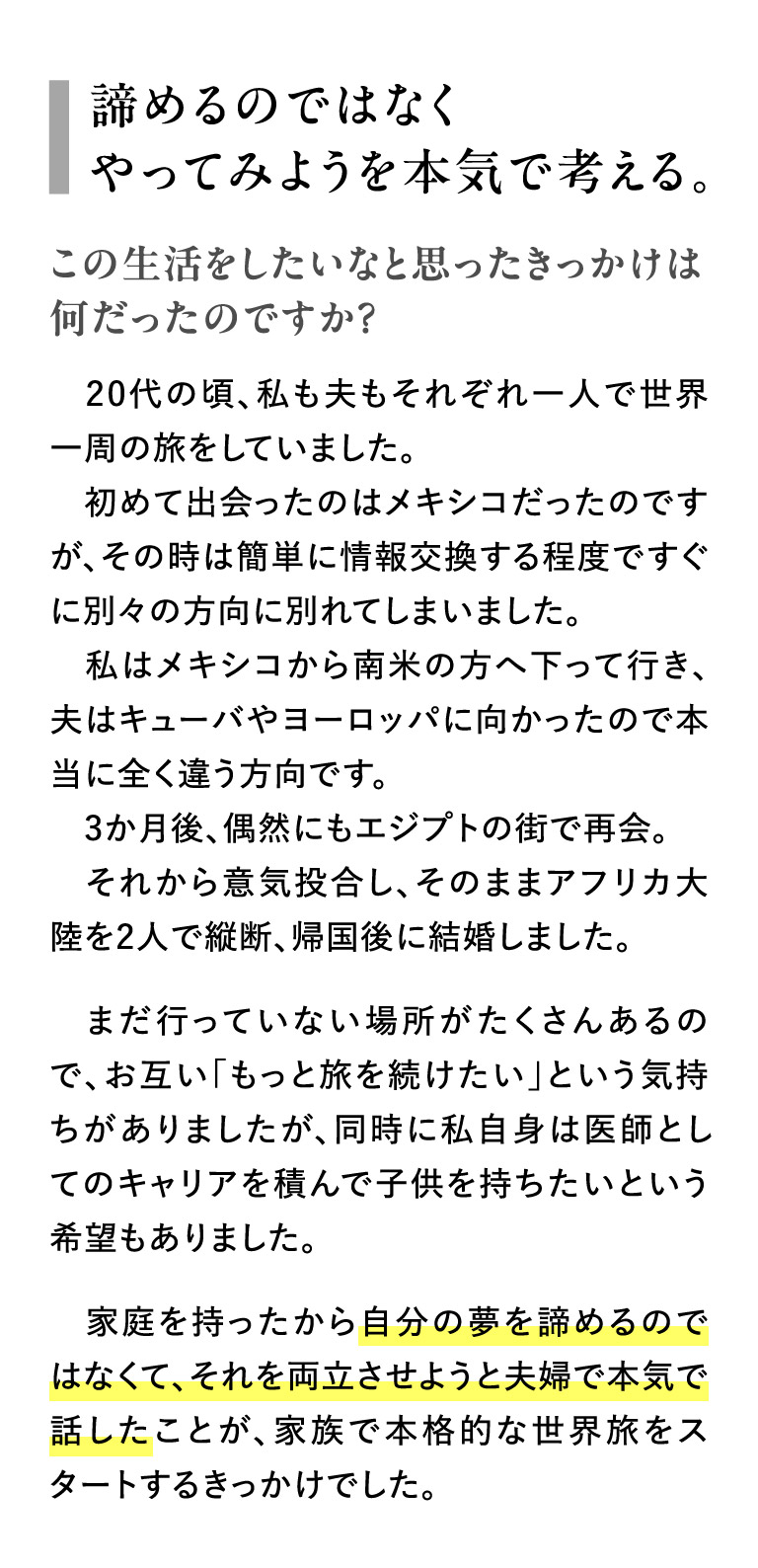 諦めるのではなく
やってみようを本気で考える。

この生活をしたいなと思ったきっかけは何だったのですか?

20代の頃、私も夫もそれぞれ一人で世界一周の旅をしていました。

初めて出会ったのはメキシコだったのですが、その時は簡単に情報交換する程度ですぐに別々の方向に別れてしまいました。

私はメキシコから南米の方へ下って行き、夫はキューバやヨーロッパに向かったので本当に全く違う方向です。

3か月後、偶然にもエジプトの街で再会。

それから意気投合し、そのままアフリカ大陸を2人で縦断、帰国後に結婚しました。

まだ行っていない場所がたくさんあるので、お互い「もっと旅を続けたい」という気持ちがありましたが、同時に私自身は医師としてのキャリアを積んで子供を持ちたいという希望もありました。

家庭を持ったから自分の夢を諦めるのではなくて、それを両立させようと夫婦で本気で話したことが、家族で本格的な世界旅をスタートするきっかけでした。